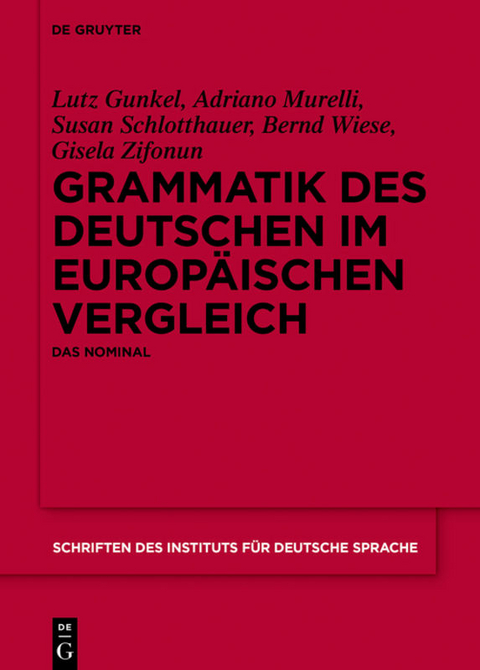 DE GRUYTER

Lutz Gunkel, Adriano Murelli, Susan Schlotthauer, Bernd Wiese, Gisela Zifonun

GRAMMATIK DES DEUTSCHEN IM EUROPÄISCHEN VERGLEICH

DAS NOMINAL

SCHRIFTEN DES INSTITUTS FÜR DEUTSCHE SPRACHE

DE
G